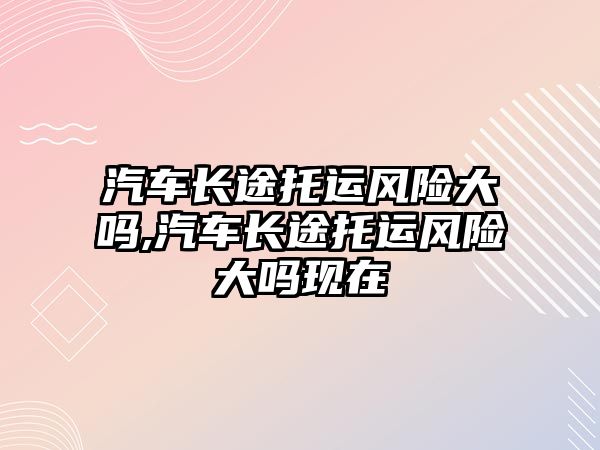 汽车长途托运风险大吗,汽车长途托运风险大吗现在